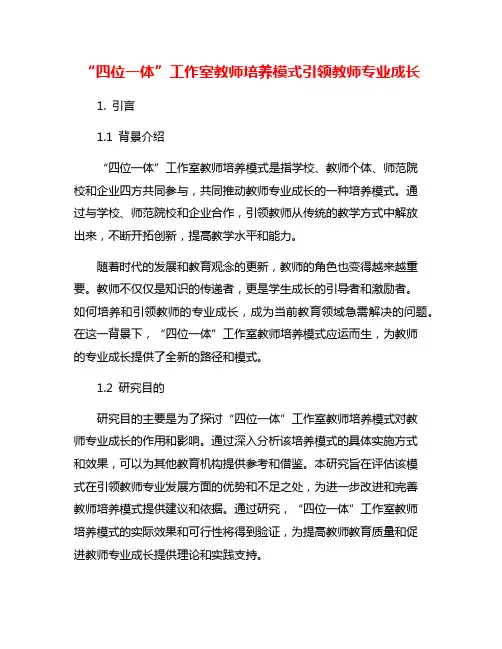 “四位一体”工作室教师培养模式引领教师专业成长

1. 引言

1.1 背景介绍

“四位一体”工作室教师培养模式是指学校、教师个体、师范院校和企业四方共同参与，共同推动教师专业成长的一种培养模式。通过与学校、师范院校和企业合作，引领教师从传统的教学方式中解放出来，不断开拓创新，提高教学水平和能力。

随着时代的发展和教育观念的更新，教师的角色也变得越来越重要。教师不仅仅是知识的传递者，更是学生成长的引导者和激励者。如何培养和引领教师的专业成长，成为当前教育领域急需解决的问题。在这一背景下，“四位一体”工作室教师培养模式应运而生，为教师的专业成长提供了全新的路径和模式。

1.2 研究目的

研究目的主要是为了探讨“四位一体”工作室教师培养模式对教师专业成长的作用和影响。通过深入分析该培养模式的具体实施方式和效果，可以为其他教育机构提供参考和借鉴。本研究旨在评估该模式在引领教师专业发展方面的优势和不足之处，为进一步改进和完善教师培养模式提供建议和依据。通过研究，“四位一体”工作室教师培养模式的实际效果和可行性将得到验证，为提高教师教育质量和促进教师专业成长提供理论和实践支持。